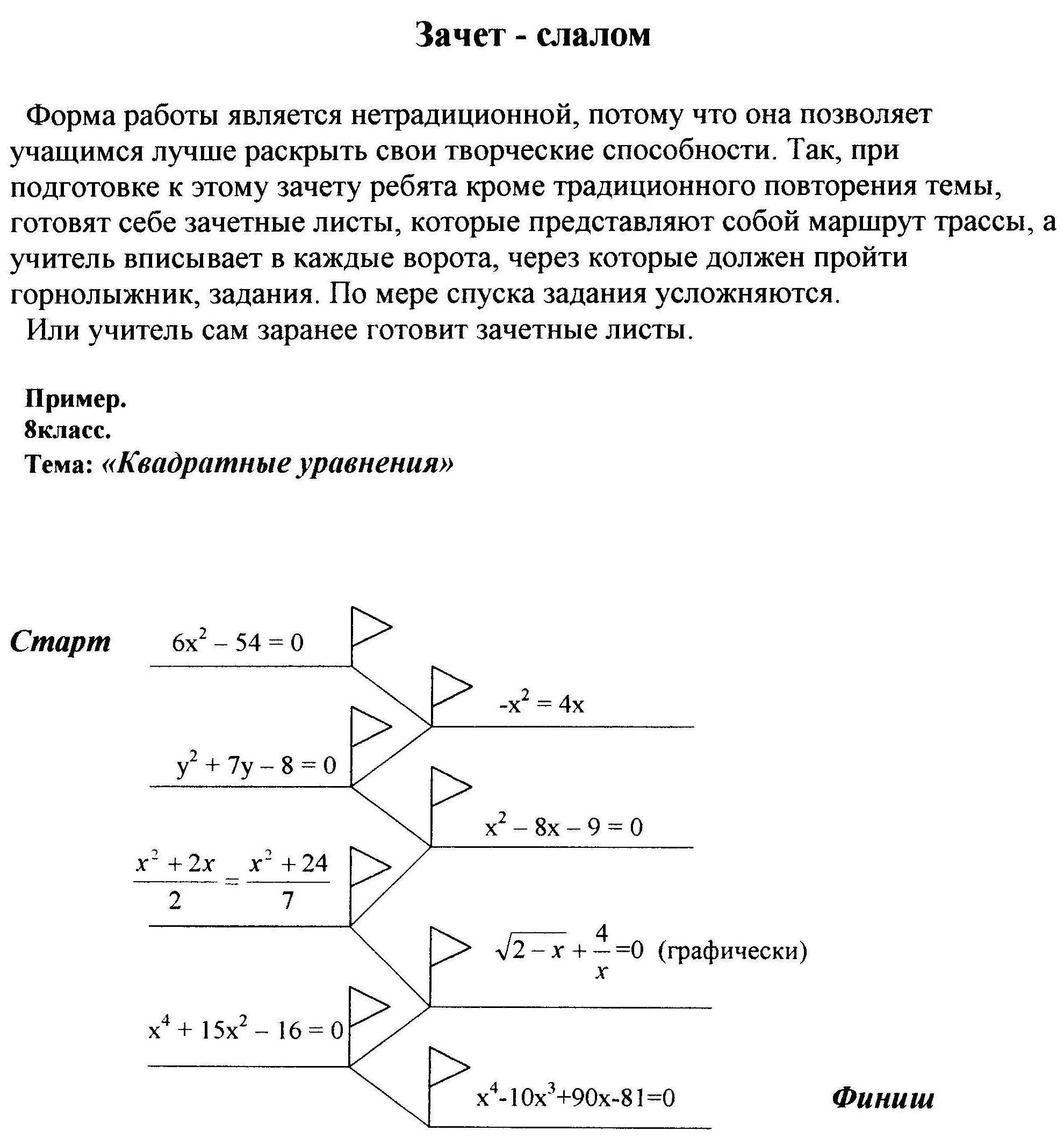 Зачет - слалом

Форма работы является нетрадиционной, потому что она позволяет учащимся лучше раскрыть свои творческие способности. Так, при подготовке к этому зачету ребята кроме традиционного повторения темы, готовят себе зачетные листы, которые представляют собой маршрут трассы, а учитель вписывает в каждые ворота, через которые должен пройти горнолыжник, задания. По мере спуска задания усложняются.

Или учитель сам заранее готовит зачетные листы.

Пример.
8класс.
Тема: «Квадратные уравнения»

Старт

$6x^2 - 54 = 0$

$-x^2 = 4x$

$y^2 + 7y - 8 = 0$

$x^2 - 8x - 9 = 0$

$\frac{x^2 + 2x}{2} = \frac{x^2 + 24}{7}$

$\sqrt{2 - x} + \frac{4}{x} = 0$ (графически)

$x^4 + 15x^2 - 16 = 0$

$x^4 - 10x^3 + 90x - 81 = 0$

Финиш